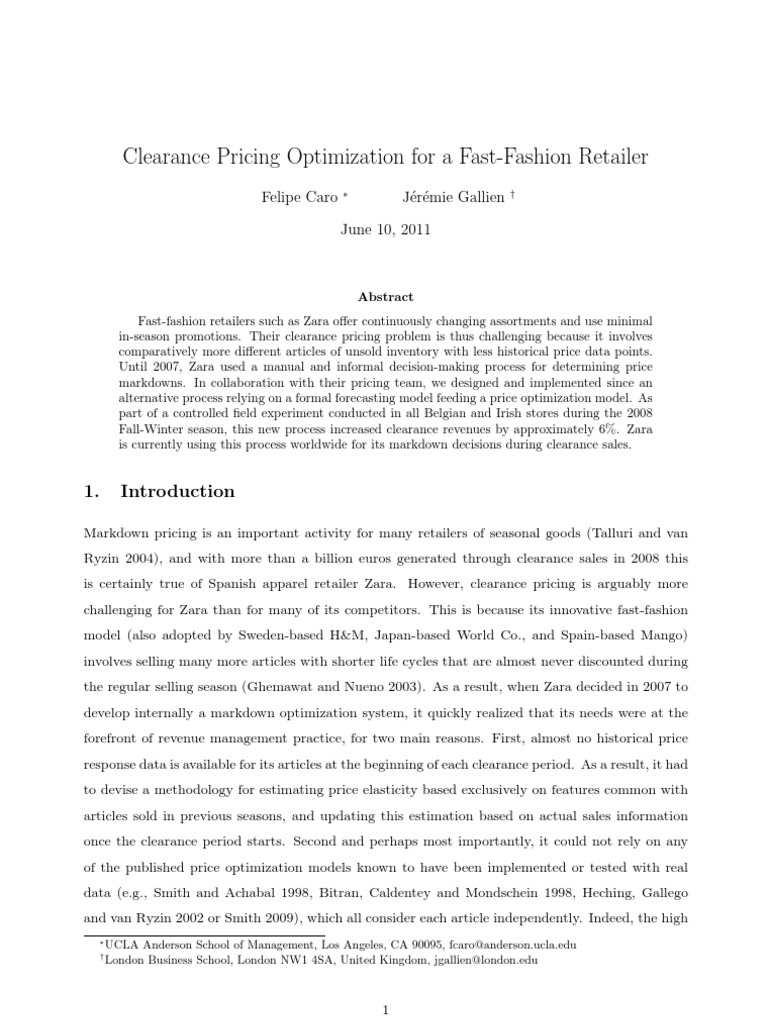 Clearance Pricing Optimization for a Fast-Fashion Retailer

Felipe Caro $^*$ Jérémie Gallien $^\dagger$

June 10, 2011

Abstract

Fast-fashion retailers such as Zara offer continuously changing assortments and use minimal in-season promotions. Their clearance pricing problem is thus challenging because it involves comparatively more different articles of unsold inventory with less historical price data points. Until 2007, Zara used a manual and informal decision-making process for determining price markdowns. In collaboration with their pricing team, we designed and implemented since an alternative process relying on a formal forecasting model feeding a price optimization model. As part of a controlled field experiment conducted in all Belgian and Irish stores during the 2008 Fall-Winter season, this new process increased clearance revenues by approximately 6%. Zara is currently using this process worldwide for its markdown decisions during clearance sales.

1. Introduction

Markdown pricing is an important activity for many retailers of seasonal goods (Talluri and van Ryzin 2004), and with more than a billion euros generated through clearance sales in 2008 this is certainly true of Spanish apparel retailer Zara. However, clearance pricing is arguably more challenging for Zara than for many of its competitors. This is because its innovative fast-fashion model (also adopted by Sweden-based H&M, Japan-based World Co., and Spain-based Mango) involves selling many more articles with shorter life cycles that are almost never discounted during the regular selling season (Ghemawat and Nueno 2003). As a result, when Zara decided in 2007 to develop internally a markdown optimization system, it quickly realized that its needs were at the forefront of revenue management practice, for two main reasons. First, almost no historical price response data is available for its articles at the beginning of each clearance period. As a result, it had to devise a methodology for estimating price elasticity based exclusively on features common with articles sold in previous seasons, and updating this estimation based on actual sales information once the clearance period starts. Second and perhaps most importantly, it could not rely on any of the published price optimization models known to have been implemented or tested with real data (e.g., Smith and Achabal 1998, Bitran, Caldentey and Mondschein 1998, Heching, Gallego and van Ryzin 2002 or Smith 2009), which all consider each article independently. Indeed, the high

$^*$UCLA Anderson School of Management, Los Angeles, CA 90095, fcaro@anderson.ucla.edu
$^\dagger$London Business School, London NW1 4SA, United Kingdom, jgallien@london.edu

1